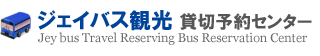 ジェイバス観光 貸切予約センター
Jey bus Travel Reserving Bus Reservation Center